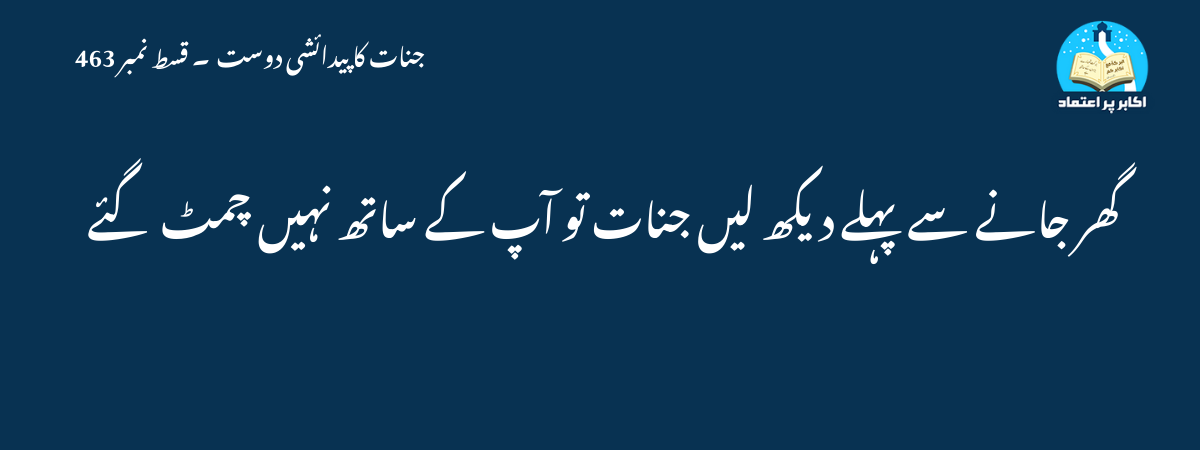 جنات کا پیدائشی دوست ۔ قسط نمبر 463

اکابر پر اعتماد

گھر جانے سے پہلے دیکھ لیں جنات تو آپ کے ساتھ نہیں چمٹ گئے